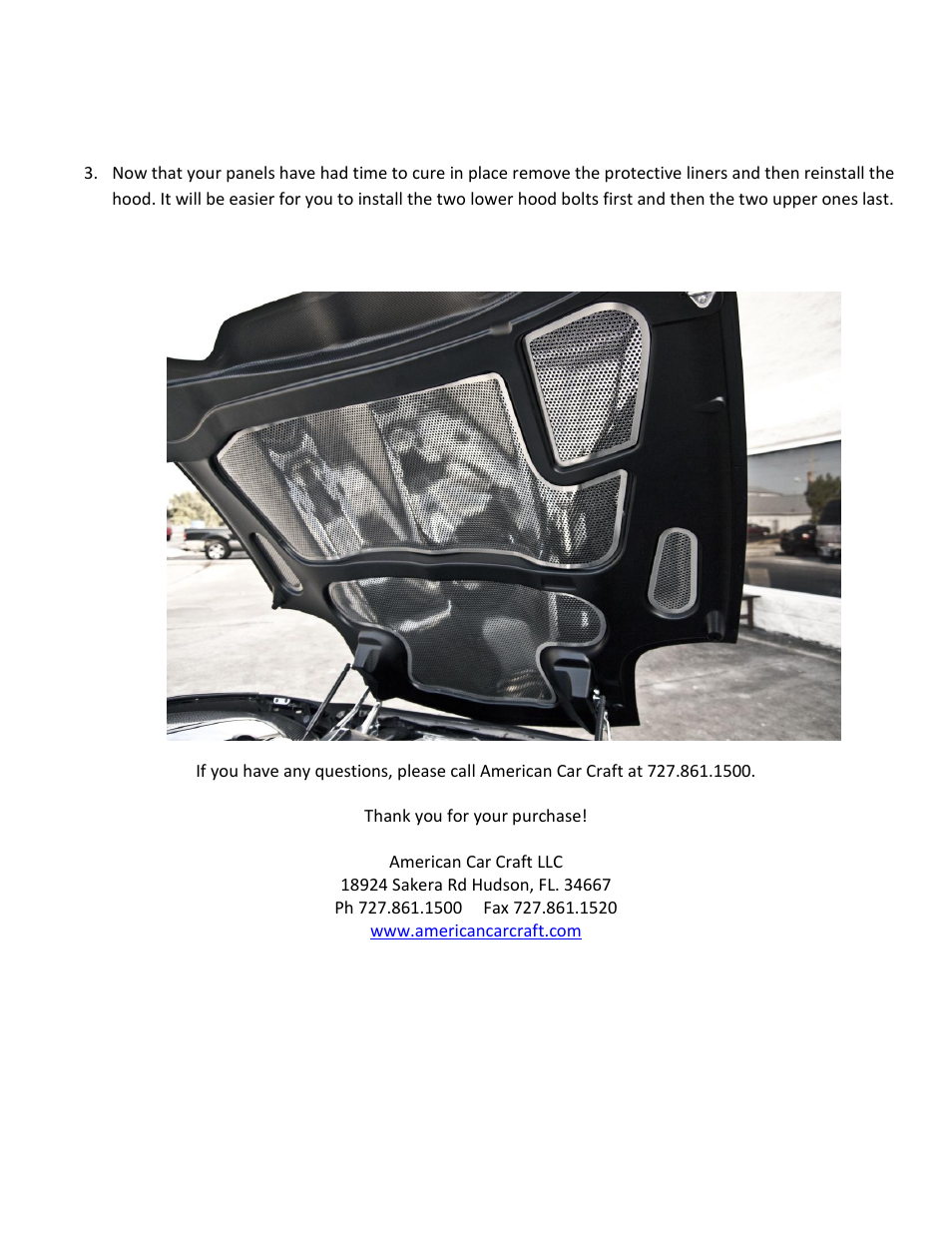 3. Now that your panels have had time to cure in place remove the protective liners and then reinstall the hood. It will be easier for you to install the two lower hood bolts first and then the two upper ones last.

If you have any questions, please call American Car Craft at 727.861.1500.

Thank you for your purchase!

American Car Craft LLC
18924 Sakera Rd Hudson, FL. 34667
Ph 727.861.1500 Fax 727.861.1520
www.americancarcraft.com